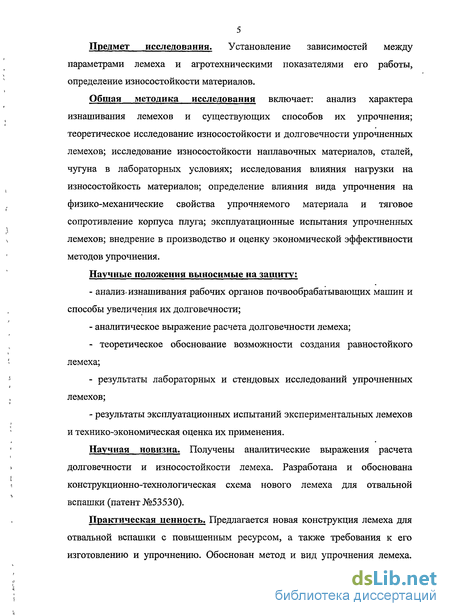 5

Предмет исследования. Установление зависимостей между параметрами лемеха и агротехническими показателями его работы, определение износостойкости материалов.

Общая методика исследования включает: анализ характера изнашивания лемехов и существующих способов их упрочнения; теоретическое исследование износостойкости и долговечности упрочненных лемехов; исследование износостойкости наплавочных материалов, сталей, чугуна в лабораторных условиях; исследования влияния нагрузки на износостойкость материалов; определение влияния вида упрочнения на физико-механические свойства упрочняемого материала и тяговое сопротивление корпуса плуга; эксплуатационные испытания упрочненных лемехов; внедрение в производство и оценку экономической эффективности методов упрочнения.

Научные положения выносимые на защиту:

- анализ изнашивания рабочих органов почвообрабатывающих машин и способы увеличения их долговечности;

- аналитическое выражение расчета долговечности лемеха;

- теоретическое обоснование возможности создания равностойкого лемеха;

- результаты лабораторных и стендовых исследований упрочненных лемехов;

- результаты эксплуатационных испытаний экспериментальных лемехов и технико-экономическая оценка их применения.

Научная новизна. Получены аналитические выражения расчета долговечности и износостойкости лемеха. Разработана и обоснована конструкционно-технологическая схема нового лемеха для отвальной вспашки (патент №53530).

Практическая ценность. Предлагается новая конструкция лемеха для отвальной вспашки с повышенным ресурсом, а также требования к его изготовлению и упрочнению. Обоснован метод и вид упрочнения лемеха.

dsLib.net
библиотека диссертаций